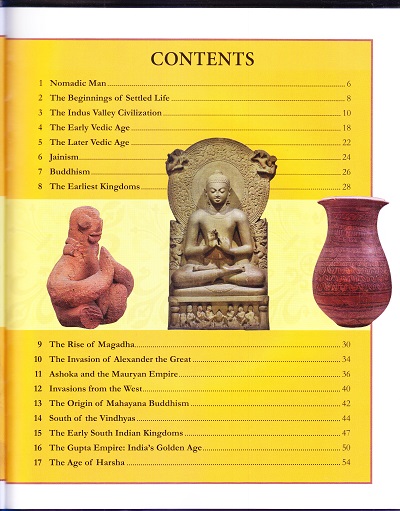 CONTENTS

1 Nomadic Man 6
2 The Beginnings of Settled Life 8
3 The Indus Valley Civilization 10
4 The Early Vedic Age 18
5 The Later Vedic Age 22
6 Jainism 24
7 Buddhism 26
8 The Earliest Kingdoms 28

9 The Rise of Magadha 30
10 The Invasion of Alexander the Great 34
11 Ashoka and the Mauryan Empire 36
12 Invasions from the West 40
13 The Origin of Mahayana Buddhism 42
14 South of the Vindhyas 44
15 The Early South Indian Kingdoms 47
16 The Gupta Empire: India's Golden Age 50
17 The Age of Harsha 54